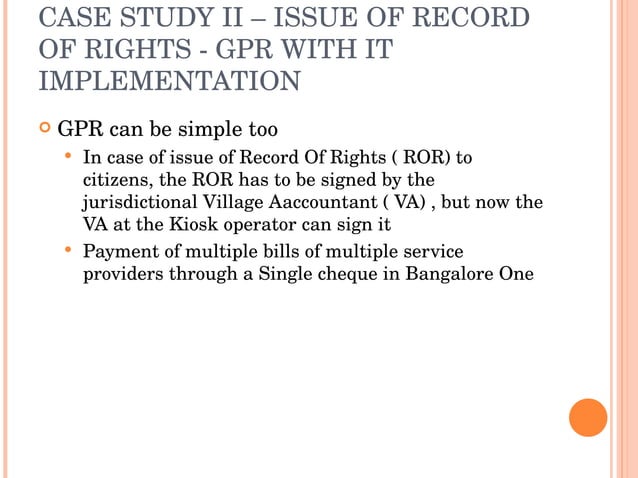 CASE STUDY II – ISSUE OF RECORD OF RIGHTS - GPR WITH IT IMPLEMENTATION

GPR can be simple too

In case of issue of Record Of Rights ( ROR) to citizens, the ROR has to be signed by the jurisdictional Village Aaccountant ( VA) , but now the VA at the Kiosk operator can sign it

Payment of multiple bills of multiple service providers through a Single cheque in Bangalore One